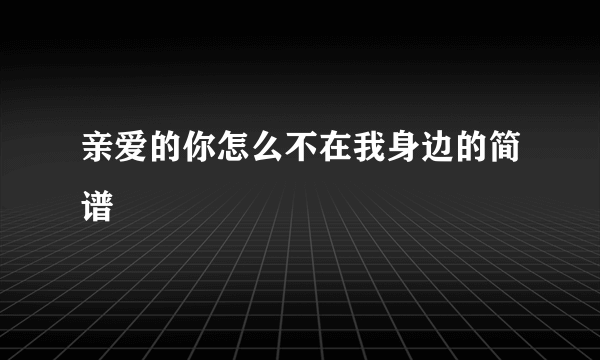 亲爱的你怎么不在我身边的简谱